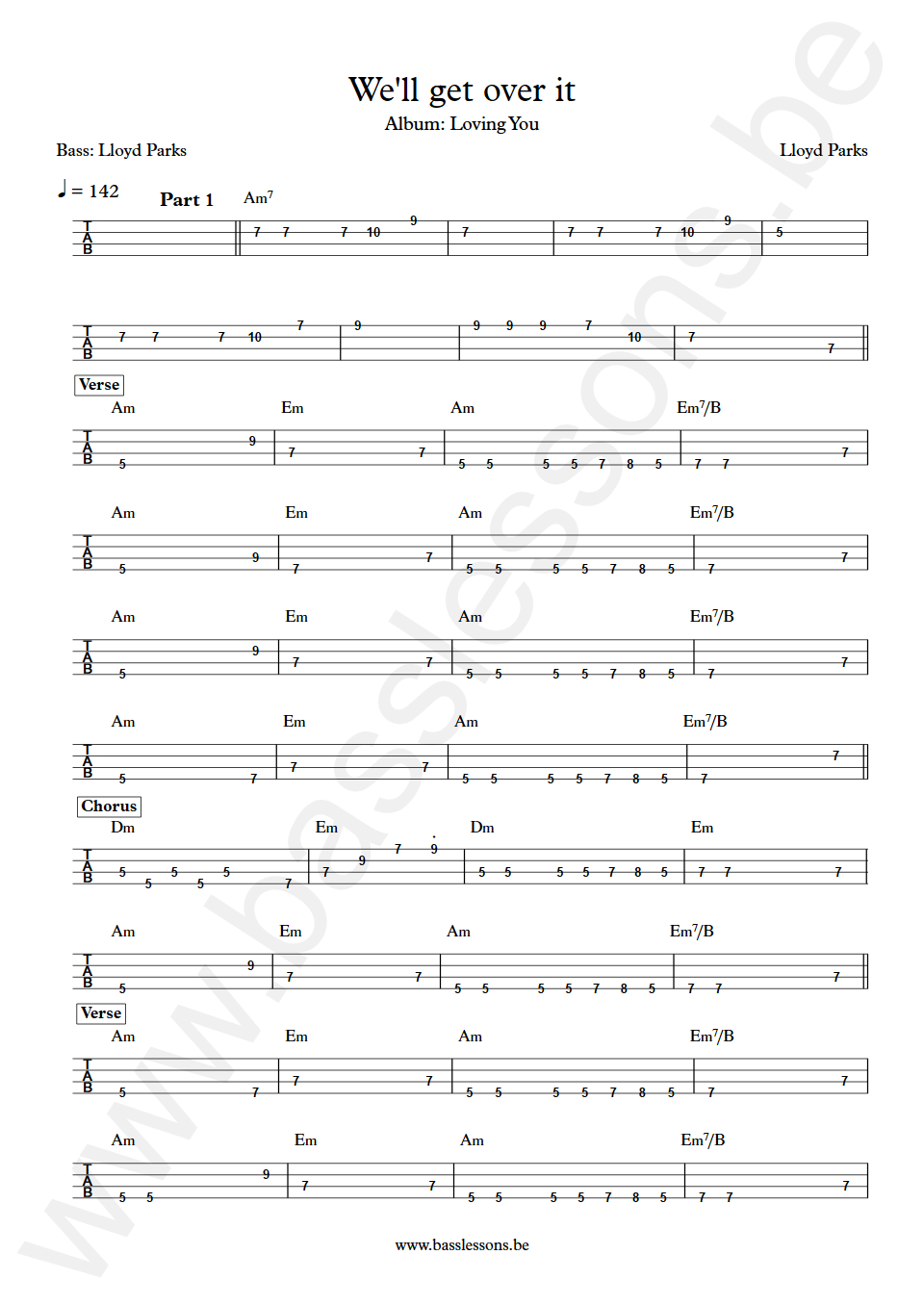 We'll get over it
Album: Loving You

Bass: Lloyd Parks

Lloyd Parks

♩ = 142

Part 1 Am$^7$

T A B 7 7 7 10 9 7 7 7 7 10 9 5

T A B 7 7 7 10 7 9 9 9 9 7 10 7 7

Verse
Am Em Am Em$^7$/B
T A B 5 9 7 7 5 5 5 5 7 8 5 7 7 7

Am Em Am Em$^7$/B
T A B 5 9 7 7 5 5 5 5 7 8 5 7 7

Am Em Am Em$^7$/B
T A B 5 9 7 7 5 5 5 5 7 8 5 7 7

Am Em Am Em$^7$/B
T A B 5 7 7 7 5 5 5 5 7 8 5 7 7

Chorus
Dm Em Dm Em
T A B 5 5 5 5 5 7 7 9 7 9 5 5 5 5 7 8 5 7 7 7

Am Em Am Em$^7$/B
T A B 5 9 7 7 5 5 5 5 7 8 5 7 7 7

Verse
Am Em Am Em$^7$/B
T A B 5 7 7 7 5 5 5 5 7 8 5 7 7

Am Em Am Em$^7$/B
T A B 5 5 9 7 7 5 5 5 5 7 8 5 7 7 7

www.basslessons.be

www.basslessons.be